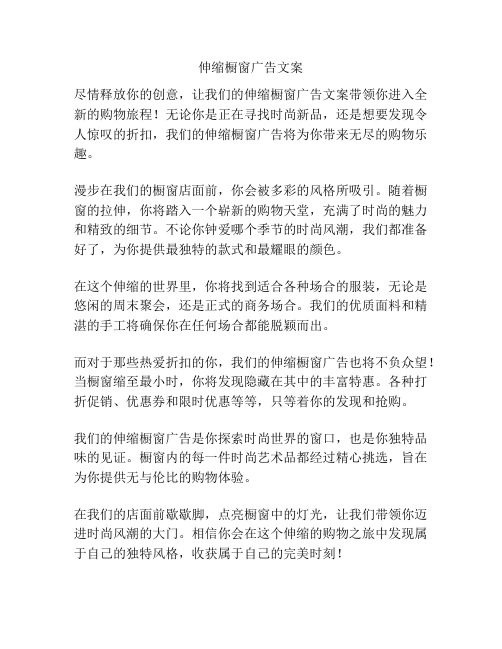 伸缩橱窗广告文案

尽情释放你的创意，让我们的伸缩橱窗广告文案带领你进入全新的购物旅程！无论你是正在寻找时尚新品，还是想要发现令人惊叹的折扣，我们的伸缩橱窗广告将为你带来无尽的购物乐趣。

漫步在我们的橱窗店面前，你会被多彩的风格所吸引。随着橱窗的拉伸，你将踏入一个崭新的购物天堂，充满了时尚的魅力和精致的细节。不论你钟爱哪个季节的时尚风潮，我们都准备好了，为你提供最独特的款式和最耀眼的颜色。

在这个伸缩的世界里，你将找到适合各种场合的服装，无论是悠闲的周末聚会，还是正式的商务场合。我们的优质面料和精湛的手工将确保你在任何场合都能脱颖而出。

而对于那些热爱折扣的你，我们的伸缩橱窗广告也将不负众望！当橱窗缩至最小时，你将发现隐藏在其中的丰富特惠。各种打折促销、优惠券和限时优惠等等，只等着你的发现和抢购。

我们的伸缩橱窗广告是你探索时尚世界的窗口，也是你独特品味的见证。橱窗内的每一件时尚艺术品都经过精心挑选，旨在为你提供无与伦比的购物体验。

在我们的店面前歇歇脚，点亮橱窗中的灯光，让我们带领你迈进时尚风潮的大门。相信你会在这个伸缩的购物之旅中发现属于自己的独特风格，收获属于自己的完美时刻！